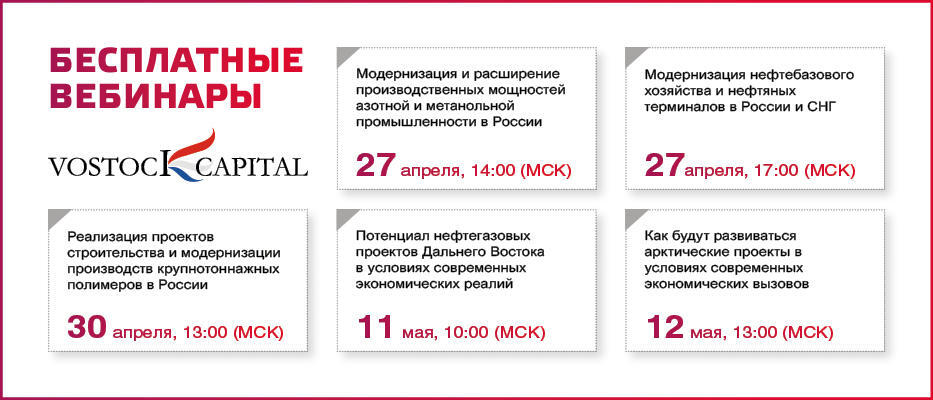 БЕСПЛАТНЫЕ ВЕБИНАРЫ

VOSTOCK CAPITAL

Модернизация и расширение производственных мощностей азотной и метанольной промышленности в России

27 апреля, 14:00 (МСК)

Модернизация нефтебазового хозяйства и нефтяных терминалов в России и СНГ

27 апреля, 17:00 (МСК)

Реализация проектов строительства и модернизации производств крупнотоннажных полимеров в России

30 апреля, 13:00 (МСК)

Потенциал нефтегазовых проектов Дальнего Востока в условиях современных экономических реалий

11 мая, 10:00 (МСК)

Как будут развиваться арктические проекты в условиях современных экономических вызовов

12 мая, 13:00 (МСК)